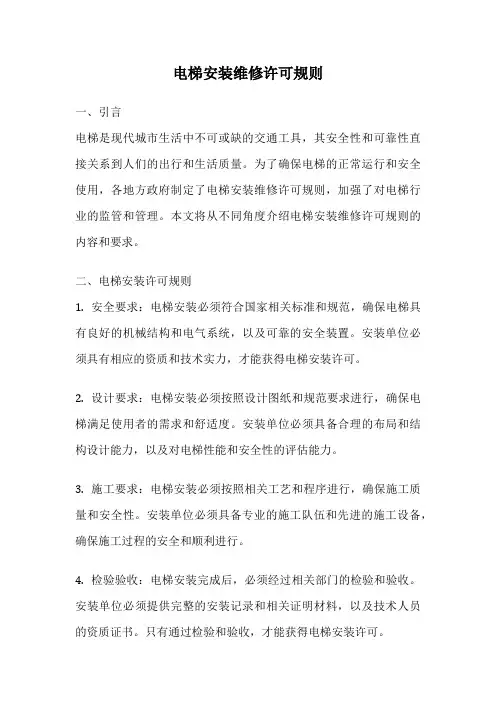 电梯安装维修许可规则

一、引言

电梯是现代城市生活中不可或缺的交通工具，其安全性和可靠性直接关系到人们的出行和生活质量。为了确保电梯的正常运行和安全使用，各地方政府制定了电梯安装维修许可规则，加强了对电梯行业的监管和管理。本文将从不同角度介绍电梯安装维修许可规则的内容和要求。

二、电梯安装许可规则

1. 安全要求：电梯安装必须符合国家相关标准和规范，确保电梯具有良好的机械结构和电气系统，以及可靠的安全装置。安装单位必须具有相应的资质和技术实力，才能获得电梯安装许可。

2. 设计要求：电梯安装必须按照设计图纸和规范要求进行，确保电梯满足使用者的需求和舒适度。安装单位必须具备合理的布局和结构设计能力，以及对电梯性能和安全性的评估能力。

3. 施工要求：电梯安装必须按照相关工艺和程序进行，确保施工质量和安全性。安装单位必须具备专业的施工队伍和先进的施工设备，确保施工过程的安全和顺利进行。

4. 检验验收：电梯安装完成后，必须经过相关部门的检验和验收。安装单位必须提供完整的安装记录和相关证明材料，以及技术人员的资质证书。只有通过检验和验收，才能获得电梯安装许可。